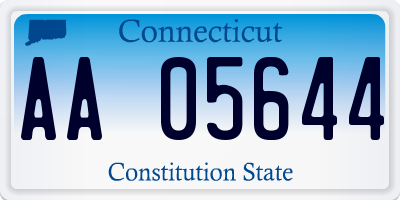 Connecticut

AA 05644

Constitution State